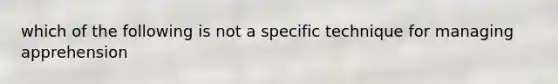 which of the following is not a specific technique for managing apprehension